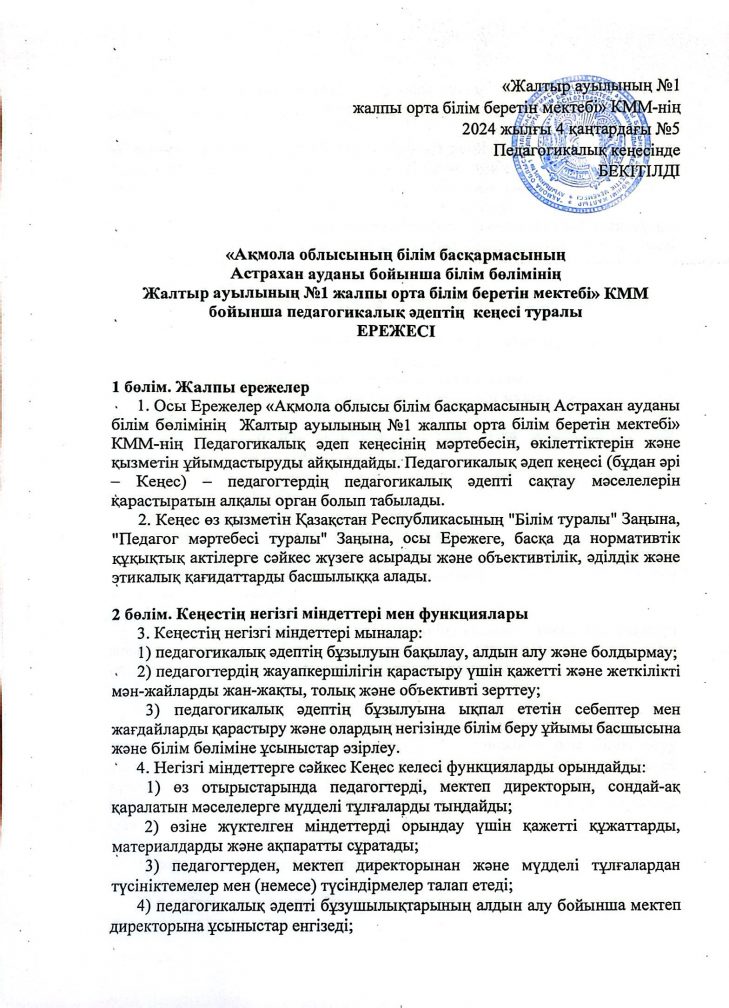 «Жалтыр ауылының №1
жалпы орта білім беретін мектебі» КММ-нің
2024 жылғы 4 қаңтардағы №5
Педагогикалық кеңесінде
БЕКІТІЛДІ

«Ақмола облысының білім басқармасының
Астрахан ауданы бойынша білім бөлімінің
Жалтыр ауылының №1 жалпы орта білім беретін мектебі» КММ
бойынша педагогикалық әдептің кеңесі туралы
ЕРЕЖЕСІ

1 бөлім. Жалпы ережелер
1. Осы Ережелер «Ақмола облысы білім басқармасының Астрахан ауданы білім бөлімінің Жалтыр ауылының №1 жалпы орта білім беретін мектебі» КММ-нің Педагогикалық әдеп кеңесінің мәртебесін, өкілеттіктерін және қызметін ұйымдастыруды айқындайды. Педагогикалық әдеп кеңесі (бұдан әрі – Кеңес) – педагогтердің педагогикалық әдепті сақтау мәселелерін қарастыратын алқалы орган болып табылады.
2. Кеңес өз қызметін Қазақстан Республикасының "Білім туралы" Заңына, "Педагог мәртебесі туралы" Заңына, осы Ережеге, басқа да нормативтік құқықтық актілерге сәйкес жүзеге асырады және объективтілік, әділдік және этикалық қағидаттарды басшылыққа алады.

2 бөлім. Кеңестің негізгі міндеттері мен функциялары
3. Кеңестің негізгі міндеттері мыналар:
1) педагогикалық әдептің бұзылуын бақылау, алдын алу және болдырмау;
2) педагогтердің жауапкершілігін қарастыру үшін қажетті және жеткілікті мән-жайларды жан-жақты, толық және объективті зерттеу;
3) педагогикалық әдептің бұзылуына ықпал ететін себептер мен жағдайларды қарастыру және олардың негізінде білім беру ұйымы басшысына және білім бөліміне ұсыныстар әзірлеу.
4. Негізгі міндеттерге сәйкес Кеңес келесі функцияларды орындайды:
1) өз отырыстарында педагогтерді, мектеп директорын, сондай-ақ қаралатын мәселелерге мүдделі тұлғаларды тыңдайды;
2) өзіне жүктелген міндеттерді орындау үшін қажетті құжаттарды, материалдарды және ақпаратты сұратады;
3) педагогтерден, мектеп директорынан және мүдделі тұлғалардан түсініктемелер мен (немесе) түсіндірмелер талап етеді;
4) педагогикалық әдепті бұзушылықтарының алдын алу бойынша мектеп директорына ұсыныстар енгізеді;